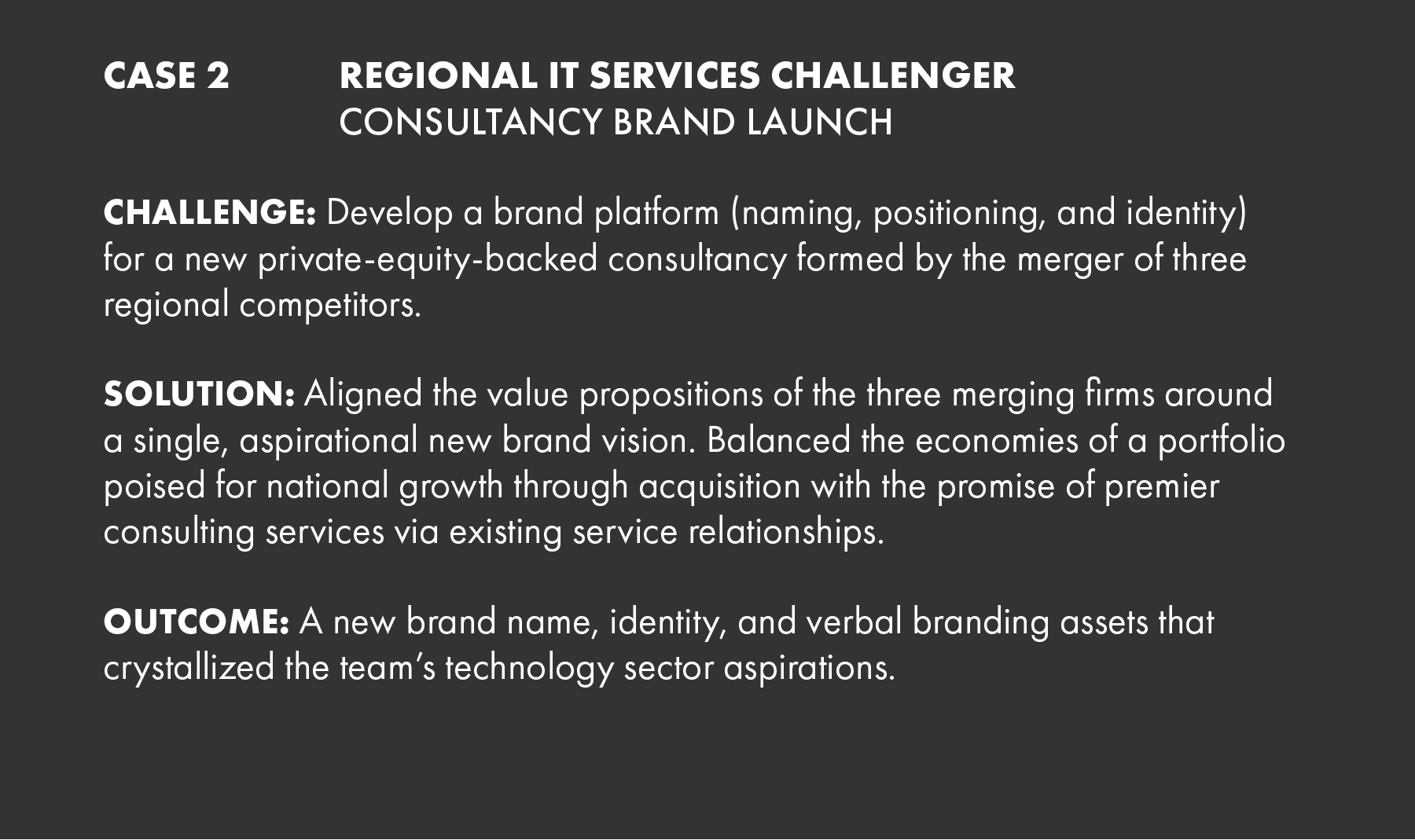 CASE 2 REGIONAL IT SERVICES CHALLENGER
CONSULTANCY BRAND LAUNCH

CHALLENGE: Develop a brand platform (naming, positioning, and identity) for a new private-equity-backed consultancy formed by the merger of three regional competitors.

SOLUTION: Aligned the value propositions of the three merging firms around a single, aspirational new brand vision. Balanced the economies of a portfolio poised for national growth through acquisition with the promise of premier consulting services via existing service relationships.

OUTCOME: A new brand name, identity, and verbal branding assets that crystallized the team's technology sector aspirations.